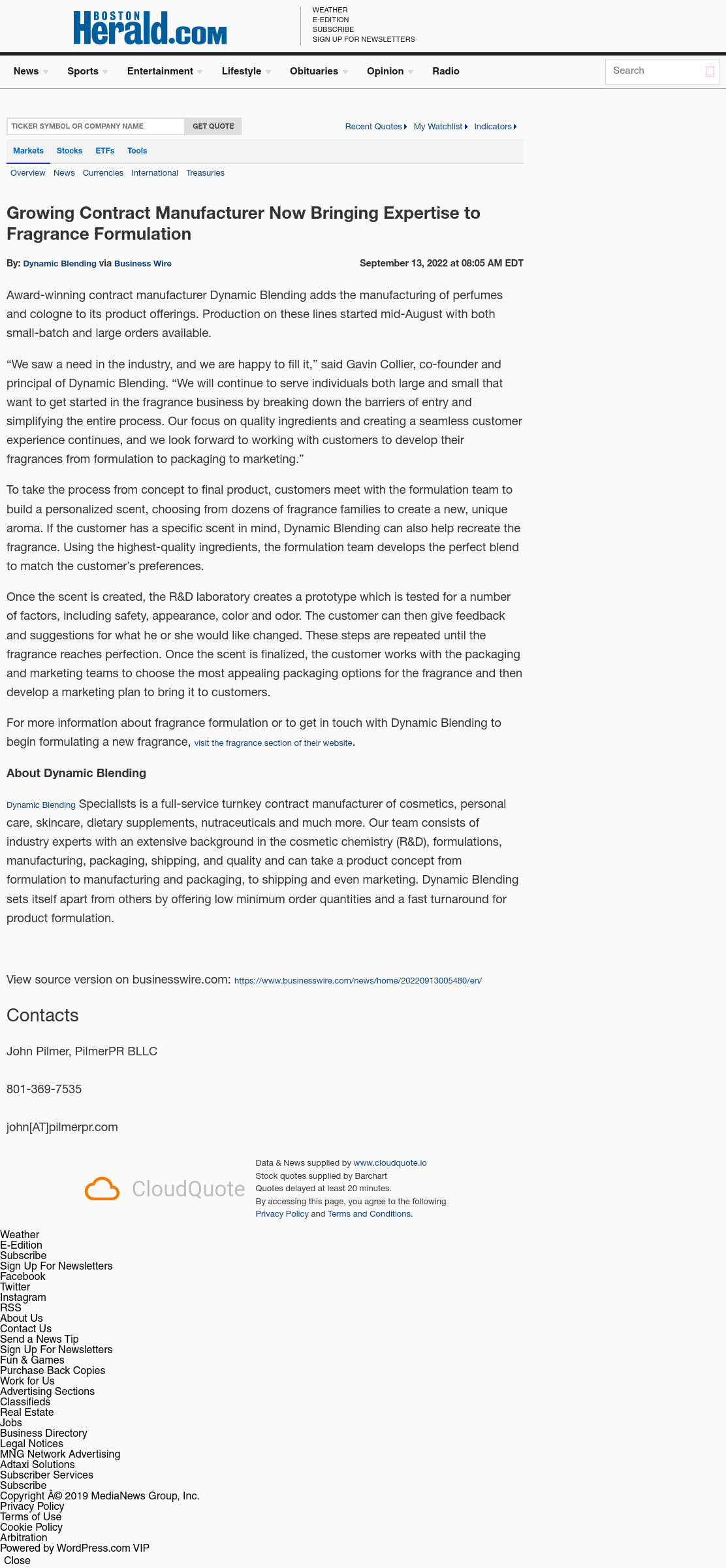 BOSTON Herald.com

WEATHER
E-EDITION
SUBSCRIBE
SIGN UP FOR NEWSLETTERS

News Sports Entertainment Lifestyle Obituaries Opinion Radio

Search

TICKER SYMBOL OR COMPANY NAME GET QUOTE

Recent Quotes My Watchlist Indicators

Markets Stocks ETFs Tools

Overview News Currencies International Treasuries

Growing Contract Manufacturer Now Bringing Expertise to Fragrance Formulation

By: Dynamic Blending via Business Wire

September 13, 2022 at 08:05 AM EDT

Award-winning contract manufacturer Dynamic Blending adds the manufacturing of perfumes and cologne to its product offerings. Production on these lines started mid-August with both small-batch and large orders available.

"We saw a need in the industry, and we are happy to fill it," said Gavin Collier, co-founder and principal of Dynamic Blending. "We will continue to serve individuals both large and small that want to get started in the fragrance business by breaking down the barriers of entry and simplifying the entire process. Our focus on quality ingredients and creating a seamless customer experience continues, and we look forward to working with customers to develop their fragrances from formulation to packaging to marketing."

To take the process from concept to final product, customers meet with the formulation team to build a personalized scent, choosing from dozens of fragrance families to create a new, unique aroma. If the customer has a specific scent in mind, Dynamic Blending can also help recreate the fragrance. Using the highest-quality ingredients, the formulation team develops the perfect blend to match the customer's preferences.

Once the scent is created, the R&D laboratory creates a prototype which is tested for a number of factors, including safety, appearance, color and odor. The customer can then give feedback and suggestions for what he or she would like changed. These steps are repeated until the fragrance reaches perfection. Once the scent is finalized, the customer works with the packaging and marketing teams to choose the most appealing packaging options for the fragrance and then develop a marketing plan to bring it to customers.

For more information about fragrance formulation or to get in touch with Dynamic Blending to begin formulating a new fragrance, visit the fragrance section of their website.

About Dynamic Blending

Dynamic Blending Specialists is a full-service turnkey contract manufacturer of cosmetics, personal care, skincare, dietary supplements, nutraceuticals and much more. Our team consists of industry experts with an extensive background in the cosmetic chemistry (R&D), formulations, manufacturing, packaging, shipping, and quality and can take a product concept from formulation to manufacturing and packaging, to shipping and even marketing. Dynamic Blending sets itself apart from others by offering low minimum order quantities and a fast turnaround for product formulation.

View source version on businesswire.com: https://www.businesswire.com/news/home/20220913005480/en/

Contacts

John Pilmer, PilmerPR BLLC

801-369-7535

john[AT]pilmerpr.com

CloudQuote

Data & News supplied by www.cloudquote.io
Stock quotes supplied by Barchart
Quotes delayed at least 20 minutes.
By accessing this page, you agree to the following Privacy Policy and Terms and Conditions.

Weather
E-Edition
Subscribe
Sign Up For Newsletters
Facebook
Twitter
Instagram
RSS
About Us
Contact Us
Send a News Tip
Sign Up For Newsletters
Fun & Games
Purchase Back Copies
Work for Us
Advertising Sections
Classifieds
Real Estate
Jobs
Business Directory
Legal Notices
MNG Network Advertising
Adtaxi Solutions
Subscriber Services
Subscribe
Copyright Â© 2019 MediaNews Group, Inc.
Privacy Policy
Terms of Use
Cookie Policy
Arbitration
Powered by WordPress.com VIP
Close